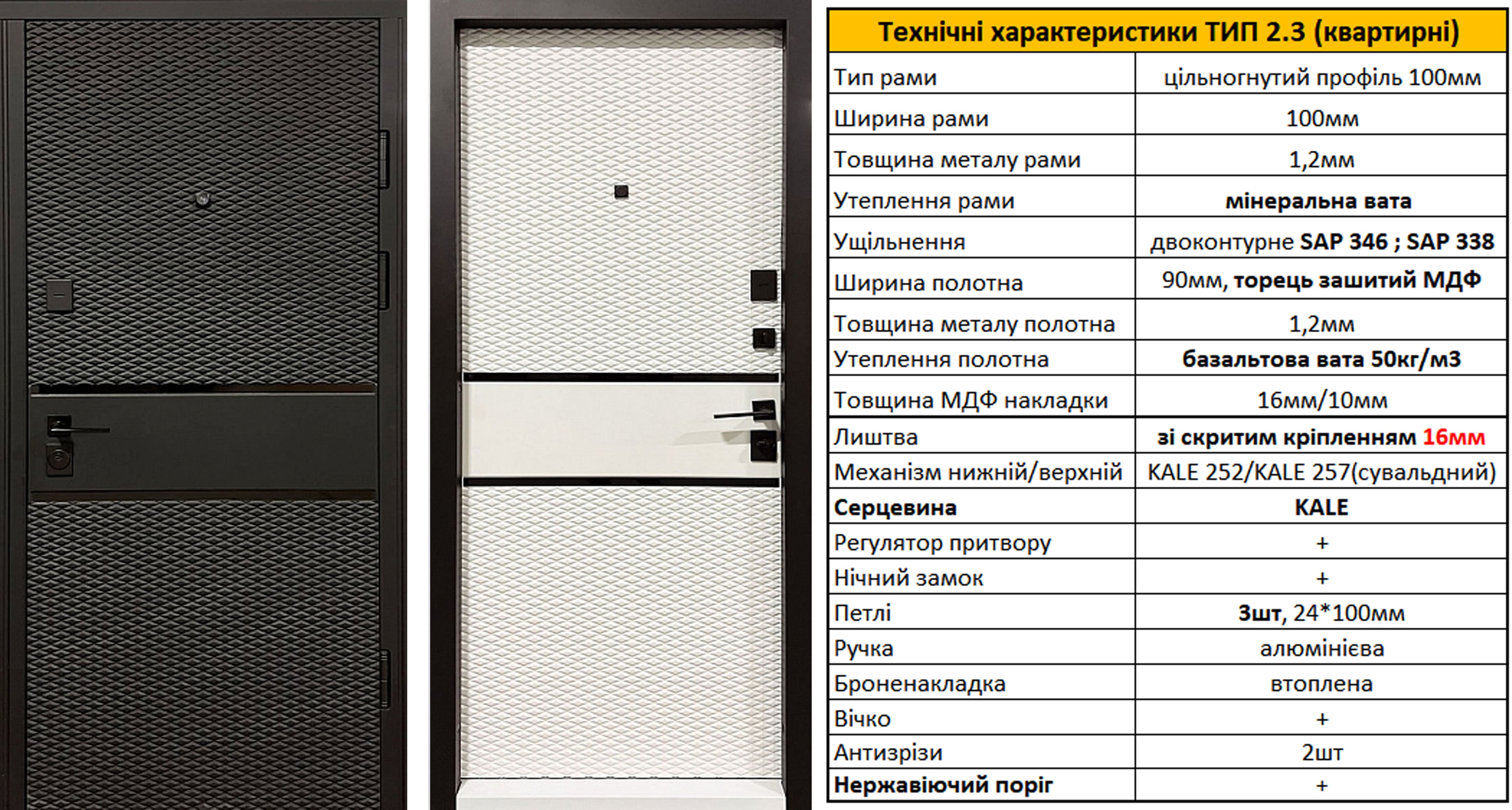 | Технічні характеристики ТИП 2.3 (квартирні) | |
|---|---|
| Тип рами | цільногнутий профіль 100мм |
| Ширина рами | 100мм |
| Товщина металу рами | 1,2мм |
| Утеплення рами | мінеральна вата |
| Ущільнення | двоконтурне SAP 346 ; SAP 338 |
| Ширина полотна | 90мм, торець зашитий МДФ |
| Товщина металу полотна | 1,2мм |
| Утеплення полотна | базальтова вата 50кг/м3 |
| Товщина МДФ накладки | 16мм/10мм |
| Лиштва | зі скритим кріпленням 16мм |
| Механізм нижній/верхній | KALE 252/KALE 257(сувальдний) |
| Серцевина | KALE |
| Регулятор притвору | + |
| Нічний замок | + |
| Петлі | 3шт, 24*100мм |
| Ручка | алюмінієва |
| Броненакладка | втоплена |
| Вічко | + |
| Антизрізи | 2шт |
| Нержавіючий поріг | + |